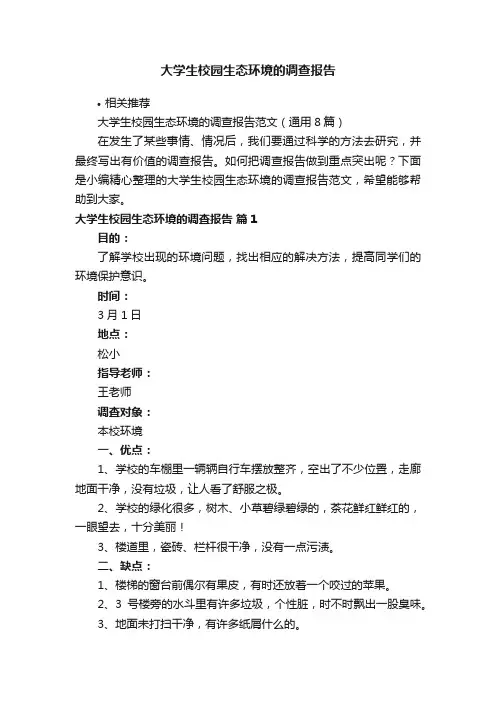 大学生校园生态环境的调查报告

• 相关推荐

大学生校园生态环境的调查报告范文（通用8篇）

在发生了某些事情、情况后，我们要通过科学的方法去研究，并最终写出有价值的调查报告。如何把调查报告做到重点突出呢？下面是小编精心整理的大学生校园生态环境的调查报告范文，希望能够帮助到大家。

大学生校园生态环境的调查报告 篇1

目的：

了解学校出现的环境问题，找出相应的解决方法，提高同学们的环境保护意识。

时间：

3月1日

地点：

松小

指导老师：

王老师

调查对象：

本校环境

一、优点：

1、学校的车棚里一辆辆自行车摆放整齐，空出了不少位置，走廊地面干净，没有垃圾，让人看了舒服之极。

2、学校的绿化很多，树木、小草碧绿碧绿的，茶花鲜红鲜红的，一眼望去，十分美丽！

3、楼道里，瓷砖、栏杆很干净，没有一点污渍。

二、缺点：

1、楼梯的窗台前偶尔有果皮，有时还放着一个咬过的苹果。

2、3 号楼旁的水斗里有许多垃圾，个性脏，时不时飘出一股臭味。

3、地面未打扫干净，有许多纸屑什么的。